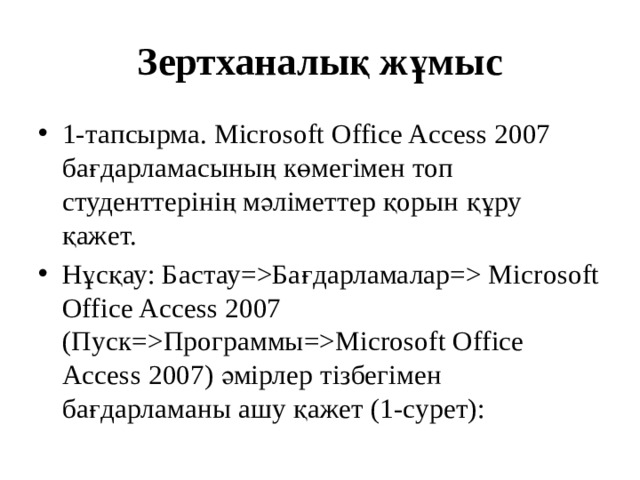 Зертханалық жұмыс

• 1-тапсырма. Microsoft Office Access 2007 бағдарламасының көмегімен топ студенттерінің мәліметтер қорын құру қажет.
• Нұсқау: Бастау=>Бағдарламалар=> Microsoft Office Access 2007 (Пуск=>Программы=>Microsoft Office Access 2007) әмірлер тізбегімен бағдарламаны ашу қажет (1-сурет):